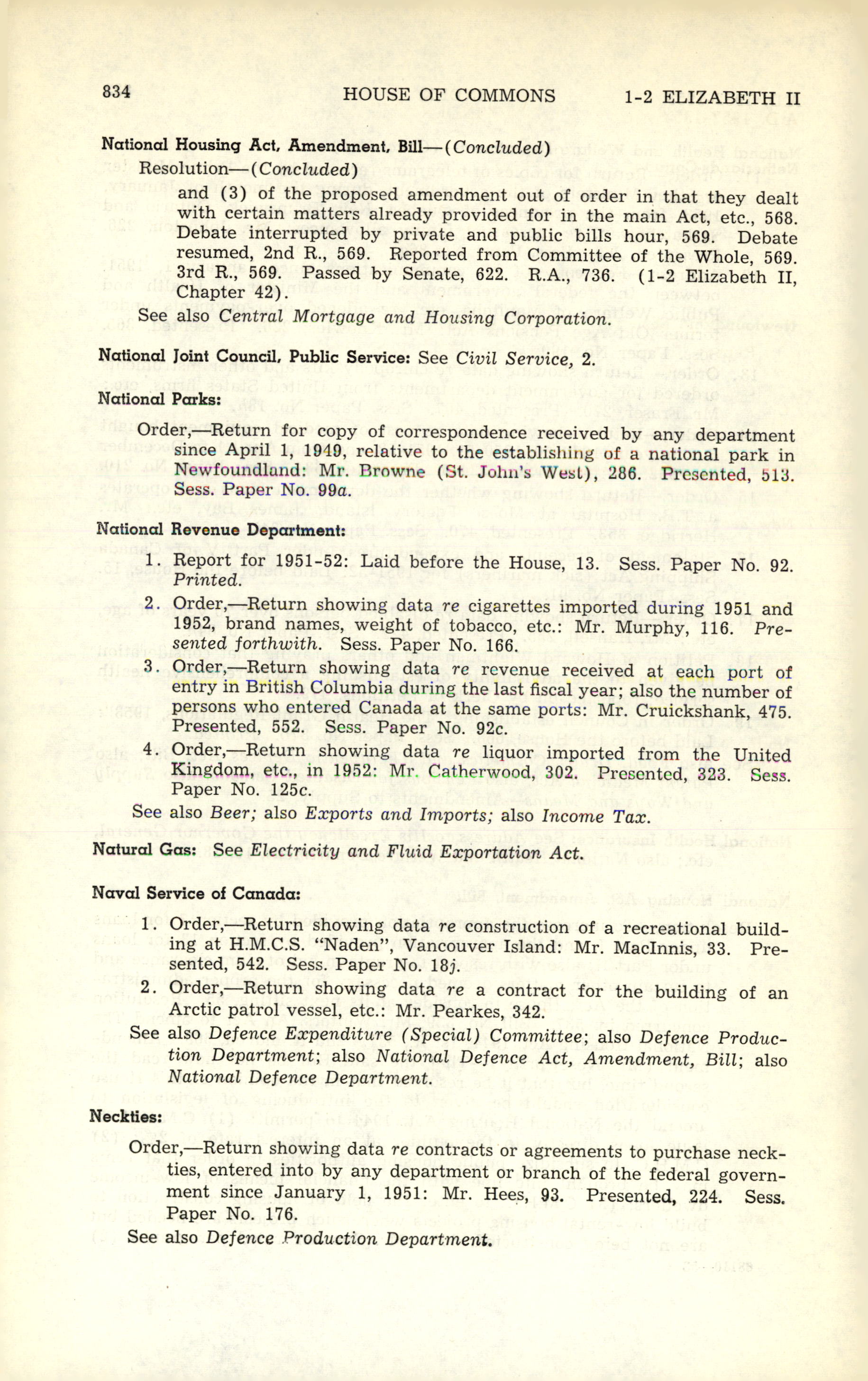 834 HOUSE OF COMMONS 1-2 ELIZABETH II

National Housing Act, Amendment, Bill—(Concluded)

Resolution—(Concluded)

and (3) of the proposed amendment out of order in that they dealt with certain matters already provided for in the main Act, etc., 568. Debate interrupted by private and public bills hour, 569. Debate resumed, 2nd R., 569. Reported from Committee of the Whole, 569. 3rd R., 569. Passed by Senate, 622. R.A., 736. (1-2 Elizabeth II, Chapter 42).

See also Central Mortgage and Housing Corporation.

National Joint Council, Public Service: See Civil Service, 2.

National Parks:

Order,—Return for copy of correspondence received by any department since April 1, 1949, relative to the establishing of a national park in Newfoundland: Mr. Browne (St. John's West), 286. Presented, 513. Sess. Paper No. 99a.

National Revenue Department:

1. Report for 1951-52: Laid before the House, 13. Sess. Paper No. 92. Printed.

2. Order,—Return showing data re cigarettes imported during 1951 and 1952, brand names, weight of tobacco, etc.: Mr. Murphy, 116. Presented forthwith. Sess. Paper No. 166.

3. Order,—Return showing data re revenue received at each port of entry in British Columbia during the last fiscal year; also the number of persons who entered Canada at the same ports: Mr. Cruickshank, 475. Presented, 552. Sess. Paper No. 92c.

4. Order,—Return showing data re liquor imported from the United Kingdom, etc., in 1952: Mr. Catherwood, 302. Presented, 323. Sess. Paper No. 125c.

See also Beer; also Exports and Imports; also Income Tax.

Natural Gas: See Electricity and Fluid Exportation Act.

Naval Service of Canada:

1. Order,—Return showing data re construction of a recreational building at H.M.C.S. "Naden", Vancouver Island: Mr. MacInnis, 33. Presented, 542. Sess. Paper No. 18j.

2. Order,—Return showing data re a contract for the building of an Arctic patrol vessel, etc.: Mr. Pearkes, 342.

See also Defence Expenditure (Special) Committee; also Defence Production Department; also National Defence Act, Amendment, Bill; also National Defence Department.

Neckties:

Order,—Return showing data re contracts or agreements to purchase neckties, entered into by any department or branch of the federal government since January 1, 1951: Mr. Hees, 93. Presented, 224. Sess. Paper No. 176.

See also Defence Production Department.